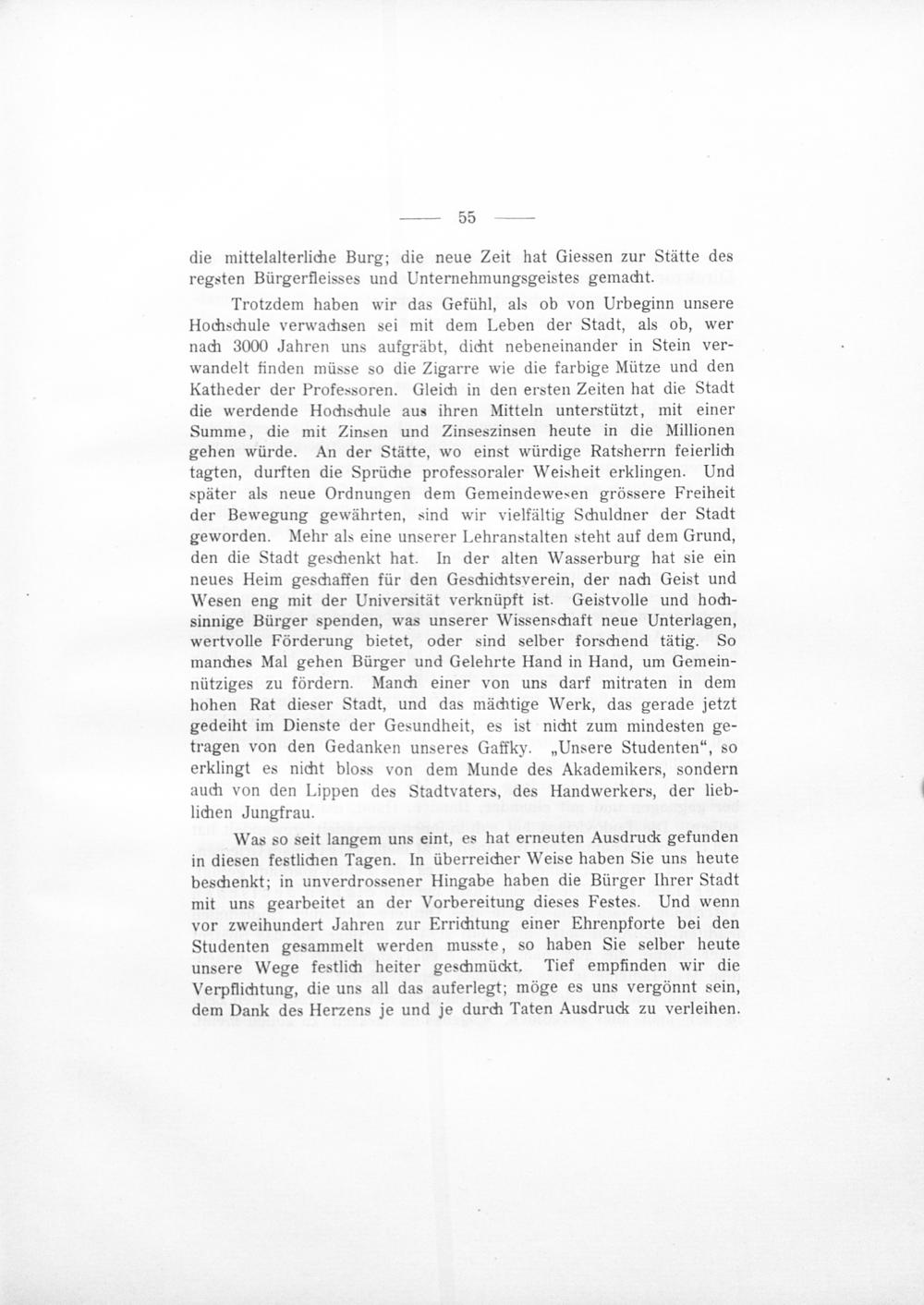 — 55 —

die mittelalterliche Burg; die neue Zeit hat Giessen zur Stätte des regsten Bürgerfleisses und Unternehmungsgeistes gemacht.

Trotzdem haben wir das Gefühl, als ob von Urbeginn unsere Hochschule verwachsen sei mit dem Leben der Stadt, als ob, wer nach 3000 Jahren uns aufgräbt, dicht nebeneinander in Stein verwandelt finden müsse so die Zigarre wie die farbige Mütze und den Katheder der Professoren. Gleich in den ersten Zeiten hat die Stadt die werdende Hochschule aus ihren Mitteln unterstützt, mit einer Summe, die mit Zinsen und Zinseszinsen heute in die Millionen gehen würde. An der Stätte, wo einst würdige Ratsherrn feierlich tagten, durften die Sprüche professoraler Weisheit erklingen. Und später als neue Ordnungen dem Gemeindewesen grössere Freiheit der Bewegung gewährten, sind wir vielfältig Schuldner der Stadt geworden. Mehr als eine unserer Lehranstalten steht auf dem Grund, den die Stadt geschenkt hat. In der alten Wasserburg hat sie ein neues Heim geschaffen für den Geschichtsverein, der nach Geist und Wesen eng mit der Universität verknüpft ist. Geistvolle und hochsinnige Bürger spenden, was unserer Wissenschaft neue Unterlagen, wertvolle Förderung bietet, oder sind selber forschend tätig. So manches Mal gehen Bürger und Gelehrte Hand in Hand, um Gemeinnütziges zu fördern. Manch einer von uns darf mitraten in dem hohen Rat dieser Stadt, und das mächtige Werk, das gerade jetzt gedeiht im Dienste der Gesundheit, es ist nicht zum mindesten getragen von den Gedanken unseres Gaffky. „Unsere Studenten“, so erklingt es nicht bloss von dem Munde des Akademikers, sondern auch von den Lippen des Stadtvaters, des Handwerkers, der lieblichen Jungfrau.

Was so seit langem uns eint, es hat erneuten Ausdruck gefunden in diesen festlichen Tagen. In überreicher Weise haben Sie uns heute beschenkt; in unverdrossener Hingabe haben die Bürger Ihrer Stadt mit uns gearbeitet an der Vorbereitung dieses Festes. Und wenn vor zweihundert Jahren zur Errichtung einer Ehrenpforte bei den Studenten gesammelt werden musste, so haben Sie selber heute unsere Wege festlich heiter geschmückt. Tief empfinden wir die Verpflichtung, die uns all das auferlegt; möge es uns vergönnt sein, dem Dank des Herzens je und je durch Taten Ausdruck zu verleihen.